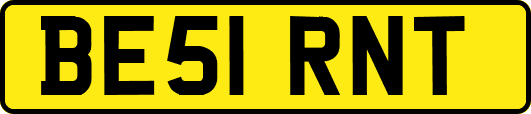 BE51 RNT